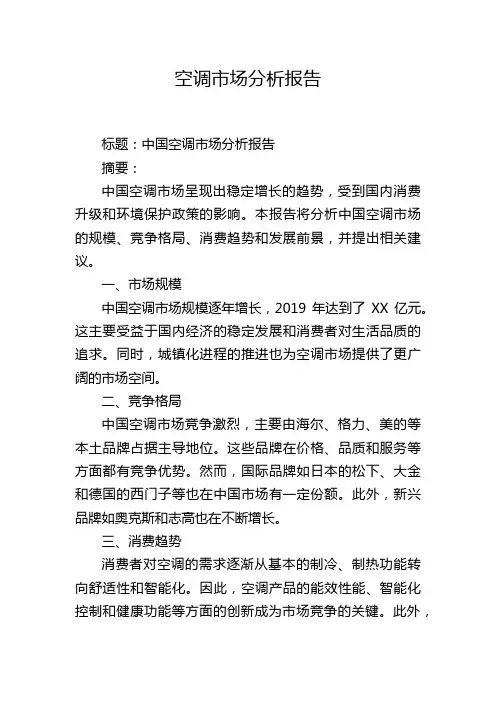 空调市场分析报告

标题：中国空调市场分析报告

摘要：

中国空调市场呈现出稳定增长的趋势，受到国内消费升级和环境保护政策的影响。本报告将分析中国空调市场的规模、竞争格局、消费趋势和发展前景，并提出相关建议。

一、市场规模

中国空调市场规模逐年增长，2019 年达到了 XX 亿元。这主要受益于国内经济的稳定发展和消费者对生活品质的追求。同时，城镇化进程的推进也为空调市场提供了更广阔的市场空间。

二、竞争格局

中国空调市场竞争激烈，主要由海尔、格力、美的等本土品牌占据主导地位。这些品牌在价格、品质和服务等方面都有竞争优势。然而，国际品牌如日本的松下、大金和德国的西门子等也在中国市场有一定份额。此外，新兴品牌如奥克斯和志高也在不断增长。

三、消费趋势

消费者对空调的需求逐渐从基本的制冷、制热功能转向舒适性和智能化。因此，空调产品的能效性能、智能化控制和健康功能等方面的创新成为市场竞争的关键。此外，